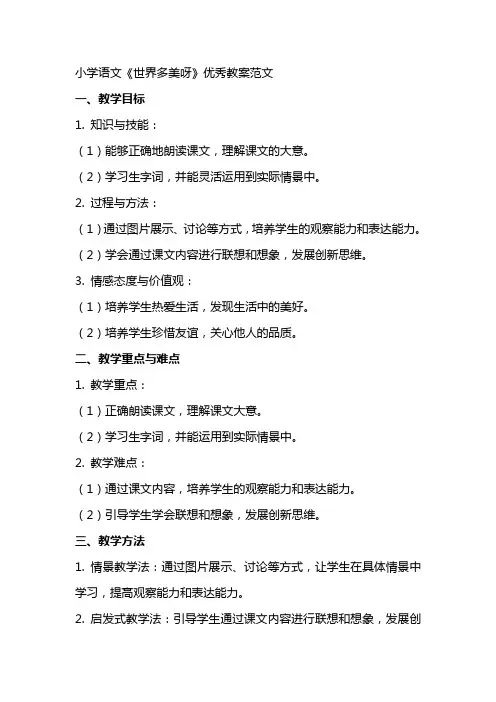 小学语文《世界多美呀》优秀教案范文

一、教学目标

1. 知识与技能：

（1）能够正确地朗读课文，理解课文的大意。

（2）学习生字词，并能灵活运用到实际情景中。

2. 过程与方法：

（1）通过图片展示、讨论等方式，培养学生的观察能力和表达能力。

（2）学会通过课文内容进行联想和想象，发展创新思维。

3. 情感态度与价值观：

（1）培养学生热爱生活，发现生活中的美好。

（2）培养学生珍惜友谊，关心他人的品质。

二、教学重点与难点

1. 教学重点：

（1）正确朗读课文，理解课文大意。

（2）学习生字词，并能运用到实际情景中。

2. 教学难点：

（1）通过课文内容，培养学生的观察能力和表达能力。

（2）引导学生学会联想和想象，发展创新思维。

三、教学方法

1. 情景教学法：通过图片展示、讨论等方式，让学生在具体情景中学习，提高观察能力和表达能力。

2. 启发式教学法：引导学生通过课文内容进行联想和想象，发展创